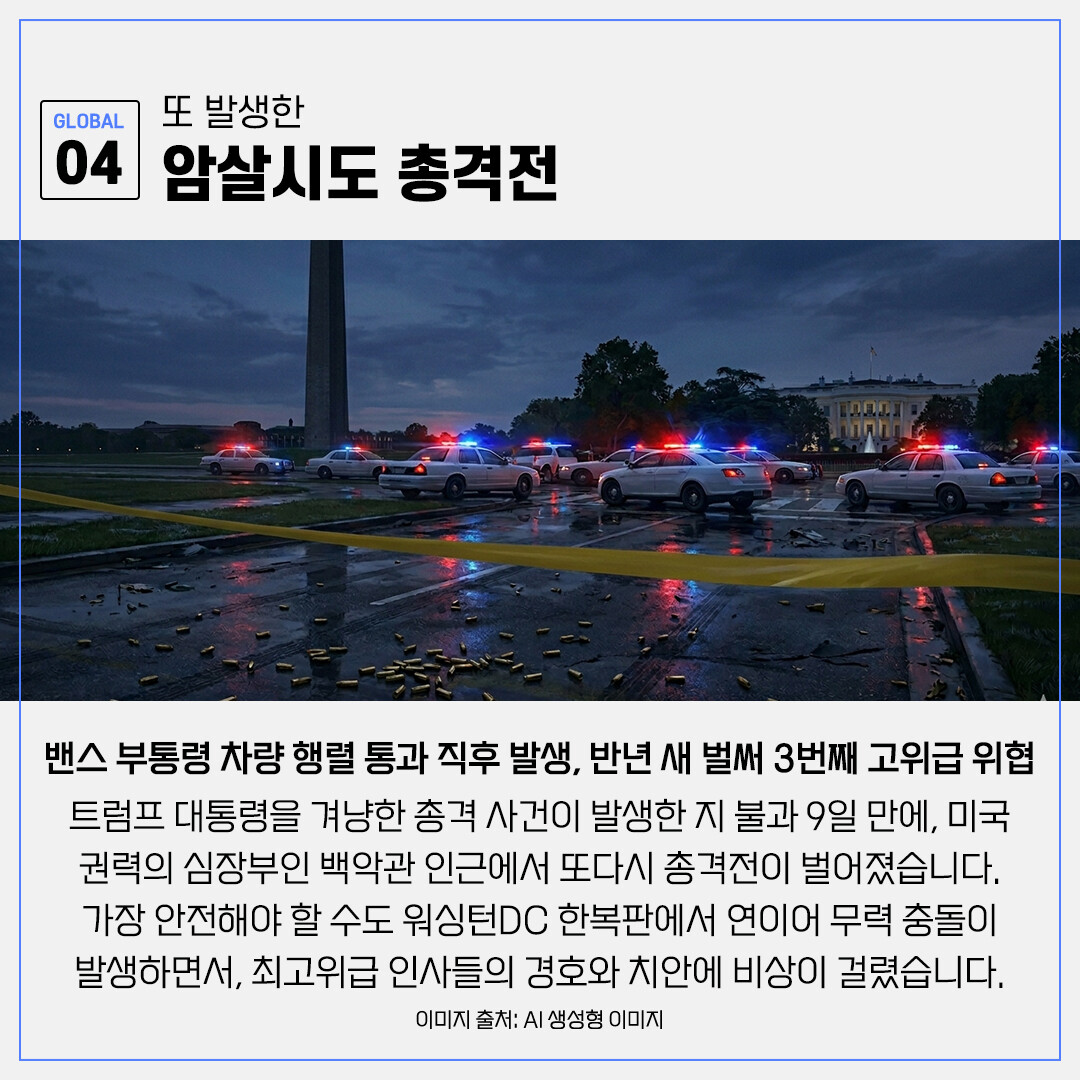 GLOBAL
04

또 발생한
암살시도 총격전

밴스 부통령 차량 행렬 통과 직후 발생, 반년 새 벌써 3번째 고위급 위협

트럼프 대통령을 겨냥한 총격 사건이 발생한 지 불과 9일 만에, 미국 권력의 심장부인 백악관 인근에서 또다시 총격전이 벌어졌습니다. 가장 안전해야 할 수도 워싱턴DC 한복판에서 연이어 무력 충돌이 발생하면서, 최고위급 인사들의 경호와 치안에 비상이 걸렸습니다.

이미지 출처: AI 생성형 이미지